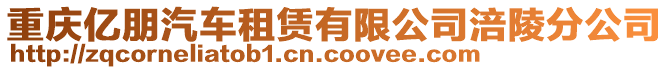 重庆亿朋汽车租赁有限公司涪陵分公司
http://zqcorneliatob1.cn.coovee.com